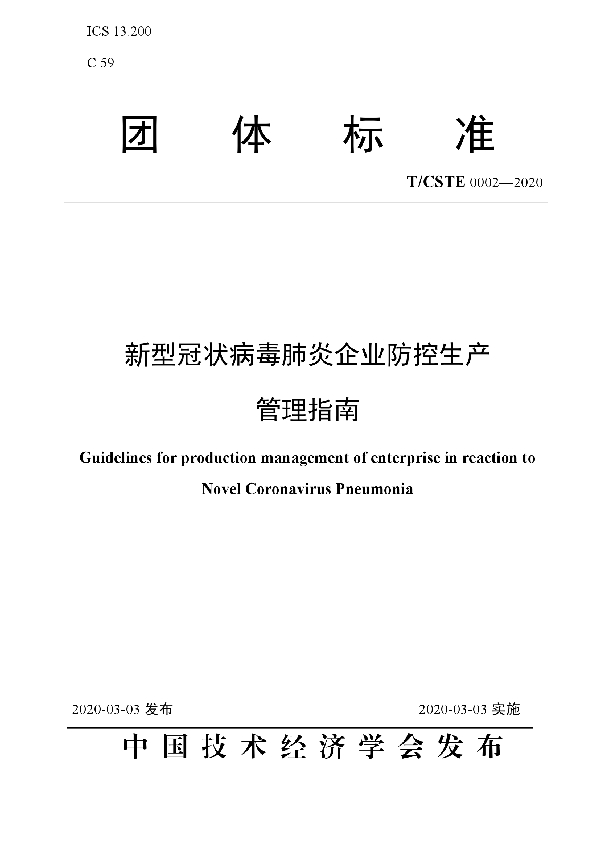 ICS 13.200

C 59

团 体 标 准

T/CSTE 0002—2020

新型冠状病毒肺炎企业防控生产

管理指南

Guidelines for production management of enterprise in reaction to Novel Coronavirus Pneumonia

2020-03-03 发布

2020-03-03 实施

中国技术经济学会发布